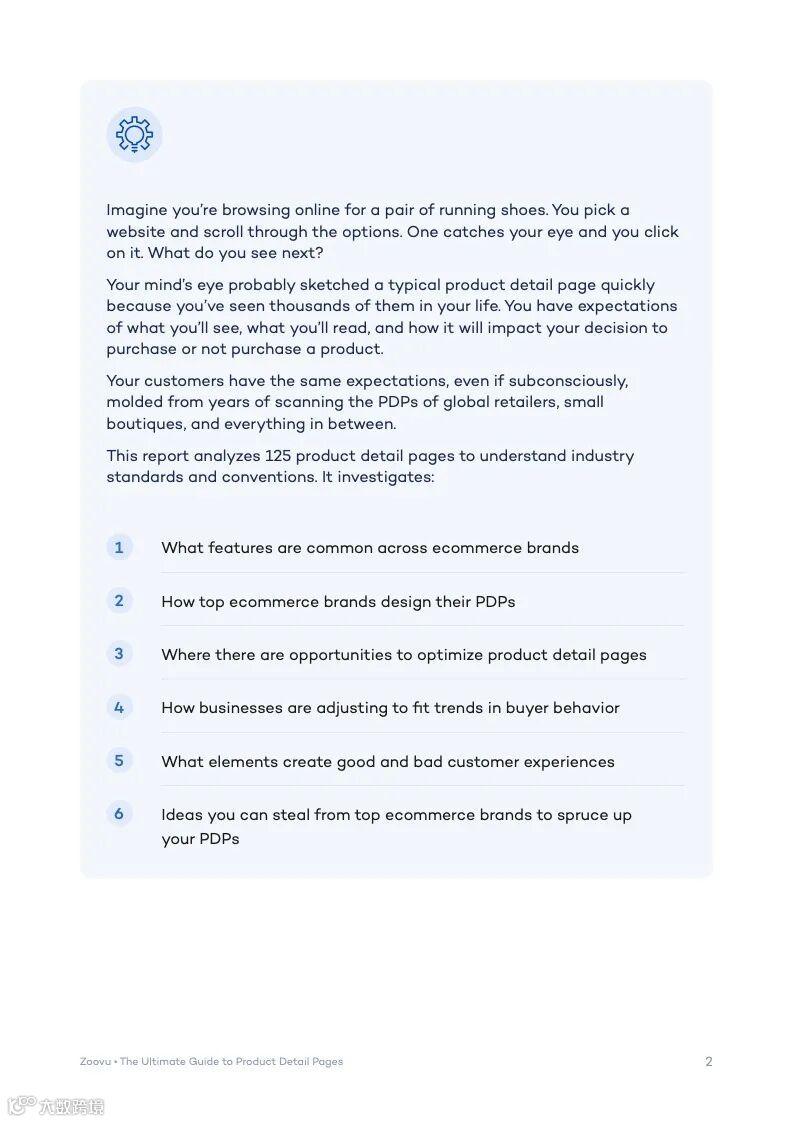 Imagine you're browsing online for a pair of running shoes. You pick a website and scroll through the options. One catches your eye and you click on it. What do you see next?

Your mind's eye probably sketched a typical product detail page quickly because you've seen thousands of them in your life. You have expectations of what you'll see, what you'll read, and how it will impact your decision to purchase or not purchase a product.

Your customers have the same expectations, even if subconsciously, molded from years of scanning the PDPs of global retailers, small boutiques, and everything in between.

This report analyzes 125 product detail pages to understand industry standards and conventions. It investigates:

1 What features are common across ecommerce brands

2 How top ecommerce brands design their PDPs

3 Where there are opportunities to optimize product detail pages

4 How businesses are adjusting to fit trends in buyer behavior

5 What elements create good and bad customer experiences

6 Ideas you can steal from top ecommerce brands to spruce up your PDPs

Zoovu • The Ultimate Guide to Product Detail Pages

2

六数跨境